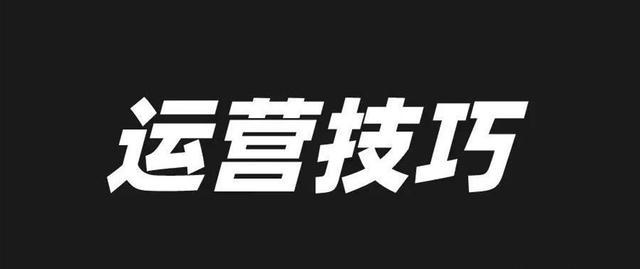 运营技巧